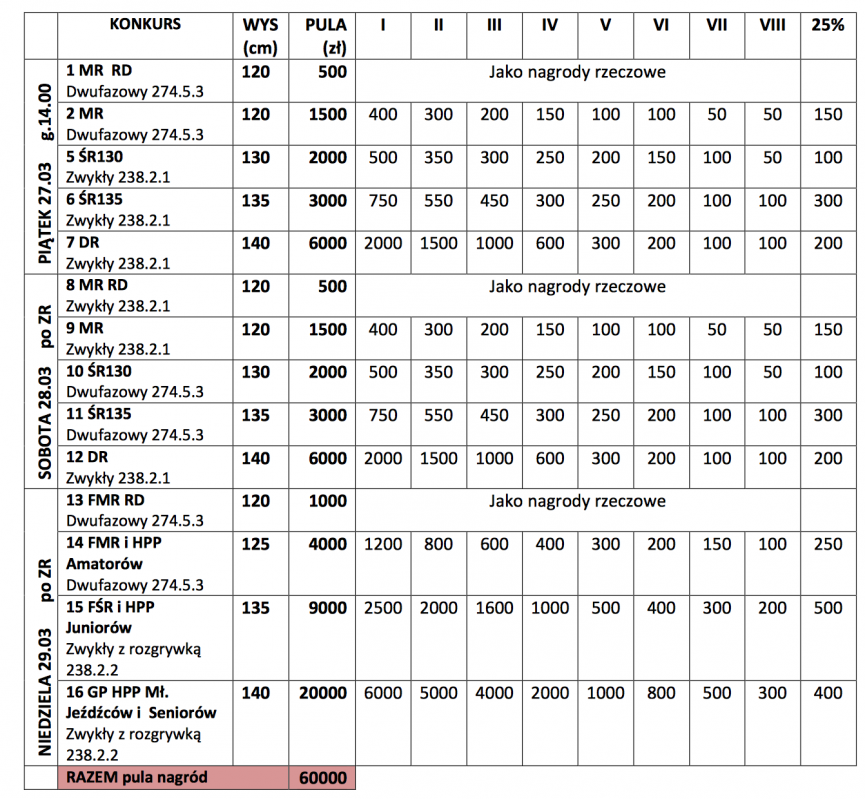 | | KONKURS | WYS (cm) | PULA (zł) | I | II | III | IV | V | VI | VII | VIII | 25% |
|---|---|---|---|---|---|---|---|---|---|---|---|---|
| PIĄTEK 27.03 g.14.00 | 1 MR RD Dwufazowy 274.5.3 | 120 | 500 | Jako nagrody rzeczowe | | | | | | | | |
| | 2 MR Dwufazowy 274.5.3 | 120 | 1500 | 400 | 300 | 200 | 150 | 100 | 100 | 50 | 50 | 150 |
| | 5 ŚR130 Zwykły 238.2.1 | 130 | 2000 | 500 | 350 | 300 | 250 | 200 | 150 | 100 | 50 | 100 |
| | 6 ŚR135 Zwykły 238.2.1 | 135 | 3000 | 750 | 550 | 450 | 300 | 250 | 200 | 100 | 100 | 300 |
| | 7 DR Zwykły 238.2.1 | 140 | 6000 | 2000 | 1500 | 1000 | 600 | 300 | 200 | 100 | 100 | 200 |
| SOBOTA 28.03 po ZR | 8 MR RD Zwykły 238.2.1 | 120 | 500 | Jako nagrody rzeczowe | | | | | | | | |
| | 9 MR Zwykły 238.2.1 | 120 | 1500 | 400 | 300 | 200 | 150 | 100 | 100 | 50 | 50 | 150 |
| | 10 ŚR130 Dwufazowy 274.5.3 | 130 | 2000 | 500 | 350 | 300 | 250 | 200 | 150 | 100 | 50 | 100 |
| | 11 ŚR135 Dwufazowy 274.5.3 | 135 | 3000 | 750 | 550 | 450 | 300 | 250 | 200 | 100 | 100 | 300 |
| | 12 DR Zwykły 238.2.1 | 140 | 6000 | 2000 | 1500 | 1000 | 600 | 300 | 200 | 100 | 100 | 200 |
| NIEDZIELA 29.03 po ZR | 13 FMR RD Dwufazowy 274.5.3 | 120 | 1000 | Jako nagrody rzeczowe | | | | | | | | |
| | 14 FMR i HPP Amatorów Dwufazowy 274.5.3 | 125 | 4000 | 1200 | 800 | 600 | 400 | 300 | 200 | 150 | 100 | 250 |
| | 15 FŚR i HPP Juniorów Zwykły z rozgrywką 238.2.2 | 135 | 9000 | 2500 | 2000 | 1600 | 1000 | 500 | 400 | 300 | 200 | 500 |
| | 16 GP HPP Mł. Jeźdźców i Seniorów Zwykły z rozgrywką 238.2.2 | 140 | 20000 | 6000 | 5000 | 4000 | 2000 | 1000 | 800 | 500 | 300 | 400 |
| | RAZEM pula nagród | | 60000 | | | | | | | | | |